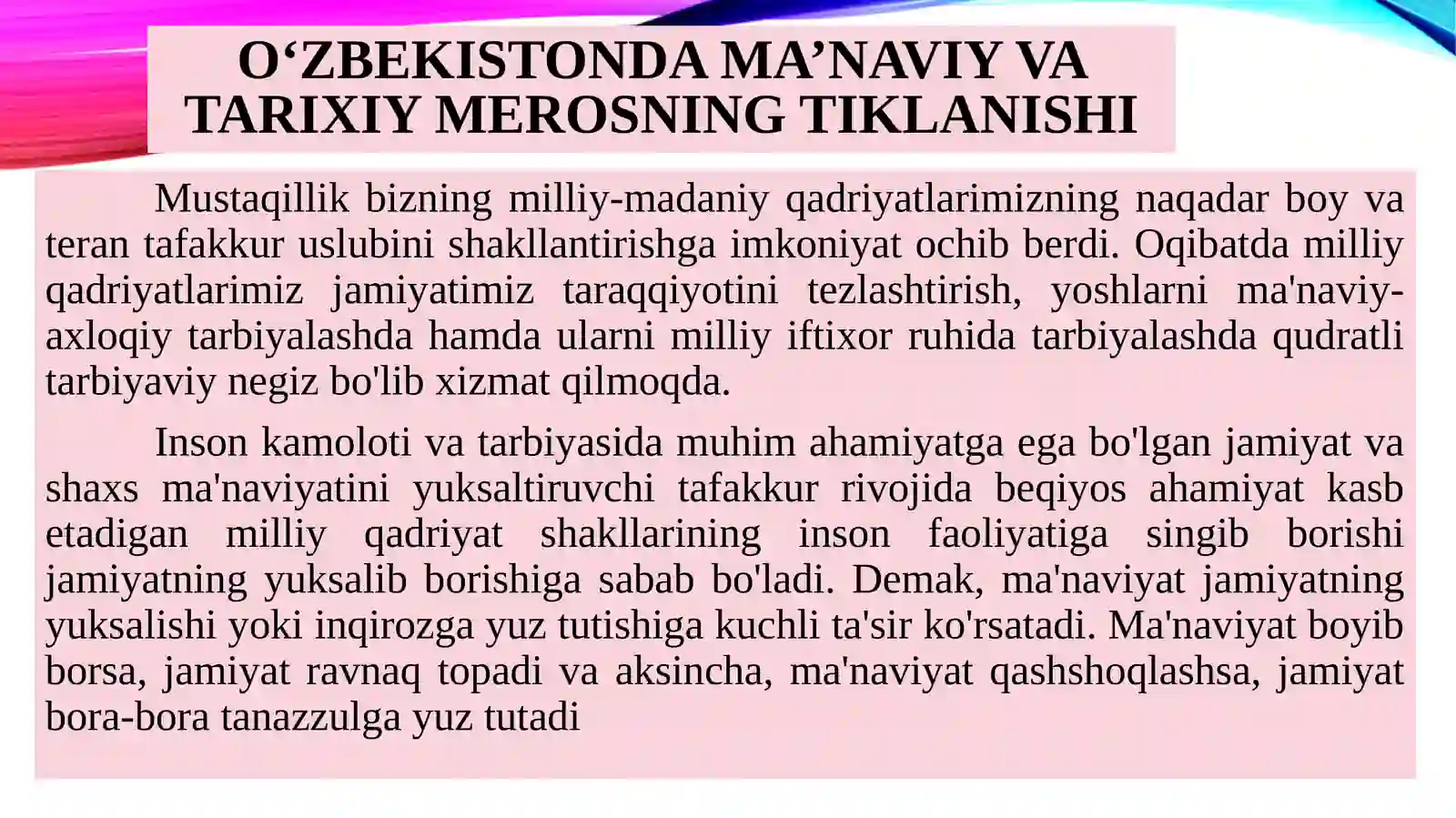 O‘ZBEKISTONDA MA’NAVIY VA TARIXIY MEROSNING TIKLANISHI

Mustaqillik bizning milliy-madaniy qadriyatlarimizning naqadar boy va teran tafakkur uslubini shakllantirishga imkoniyat ochib berdi. Oqibatda milliy qadriyatlarimiz jamiyatimiz taraqqiyotini tezlashtirish, yoshlarni ma'naviy-axloqiy tarbiyalashda hamda ularni milliy iftixor ruhida tarbiyalashda qudratli tarbiyaviy negiz bo'lib xizmat qilmoqda.

Inson kamoloti va tarbiyasida muhim ahamiyatga ega bo'lgan jamiyat va shaxs ma'naviyatini yuksaltiruvchi tafakkur rivojida beqiyos ahamiyat kasb etadigan milliy qadriyat shakllarining inson faoliyatiga singib borishi jamiyatning yuksalib borishiga sabab bo'ladi. Demak, ma'naviyat jamiyatning yuksalishi yoki inqirozga yuz tutishiga kuchli ta'sir ko'rsatadi. Ma'naviyat boyib borsa, jamiyat ravnaq topadi va aksincha, ma'naviyat qashshoqlashsa, jamiyat bora-bora tanazzulga yuz tutadi